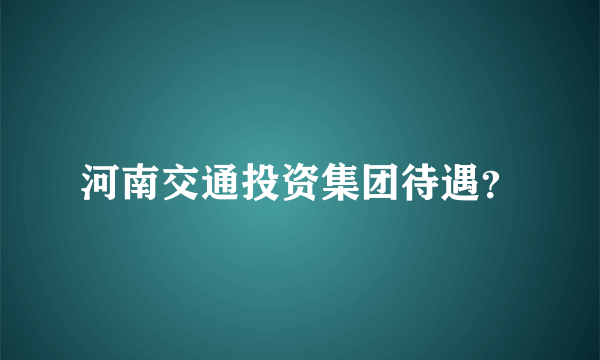 河南交通投资集团待遇?